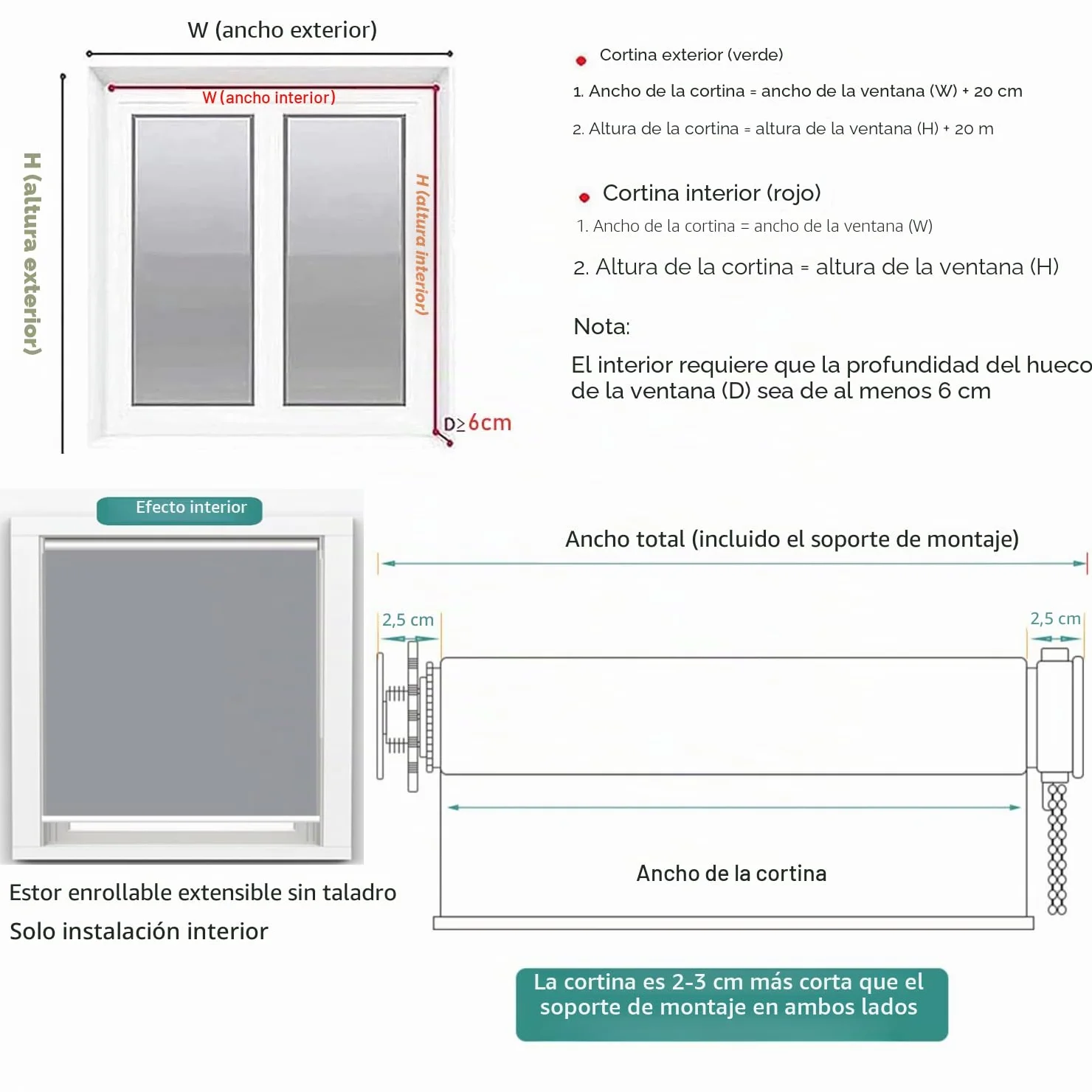 W (ancho exterior)

W (ancho interior)

H (altura exterior)

H (altura interior)

D≥6cm

Cortina exterior (verde)

1. Ancho de la cortina = ancho de la ventana (W) + 20 cm

2. Altura de la cortina = altura de la ventana (H) + 20 m

Cortina interior (rojo)

1. Ancho de la cortina = ancho de la ventana (W)

2. Altura de la cortina = altura de la ventana (H)

Nota:

El interior requiere que la profundidad del hueco de la ventana (D) sea de al menos 6 cm

Efecto interior

Estor enrollable extensible sin taladro

Solo instalación interior

Ancho total (incluido el soporte de montaje)

2,5 cm

2,5 cm

Ancho de la cortina

La cortina es 2-3 cm más corta que el soporte de montaje en ambos lados